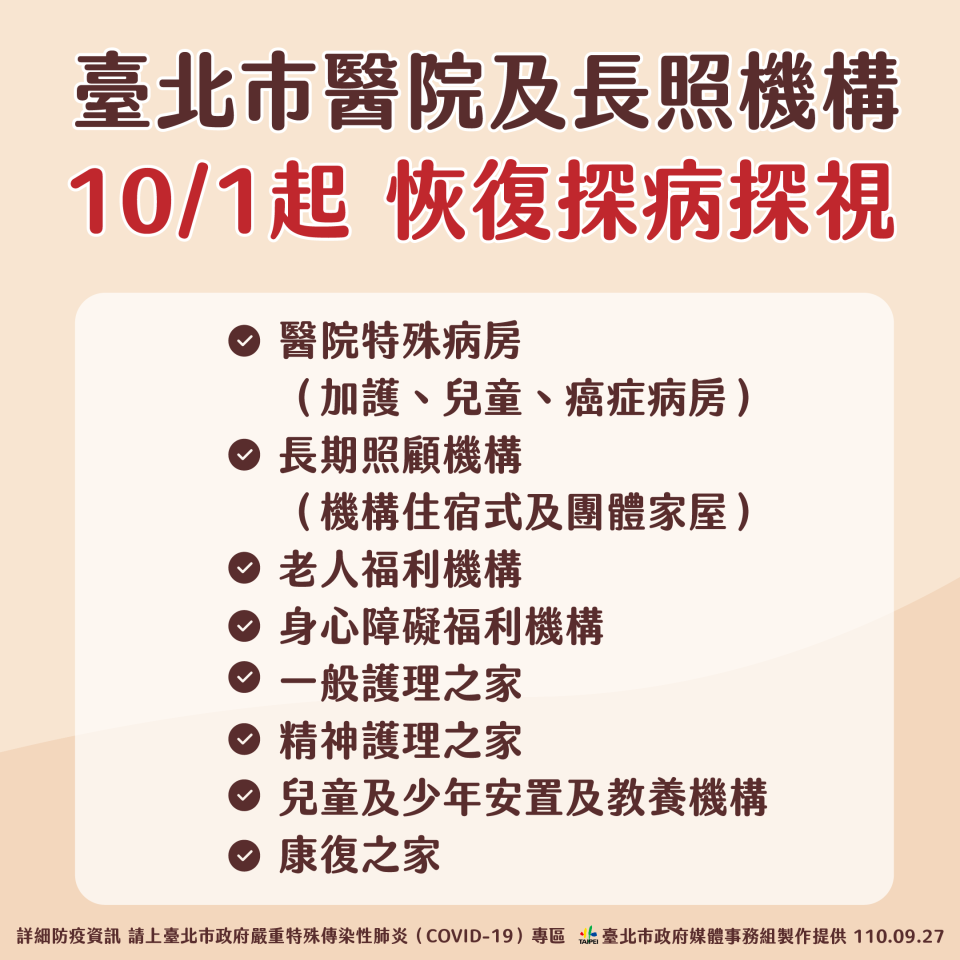 臺北市醫院及長照機構
10/1起 恢復探病探視

醫院特殊病房
（加護、兒童、癌症病房）
長期照顧機構
（機構住宿式及團體家屋）
老人福利機構
身心障礙福利機構
一般護理之家
精神護理之家
兒童及少年安置及教養機構
康復之家

詳細防疫資訊 請上臺北市政府嚴重特殊傳染性肺炎（COVID-19）專區 TAIPEI 臺北市政府媒體事務組製作提供 110.09.27